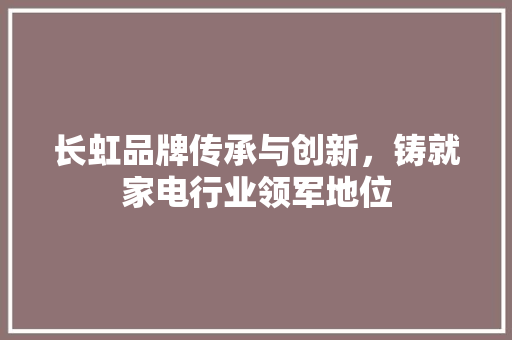 长虹品牌传承与创新，铸就家电行业领军地位